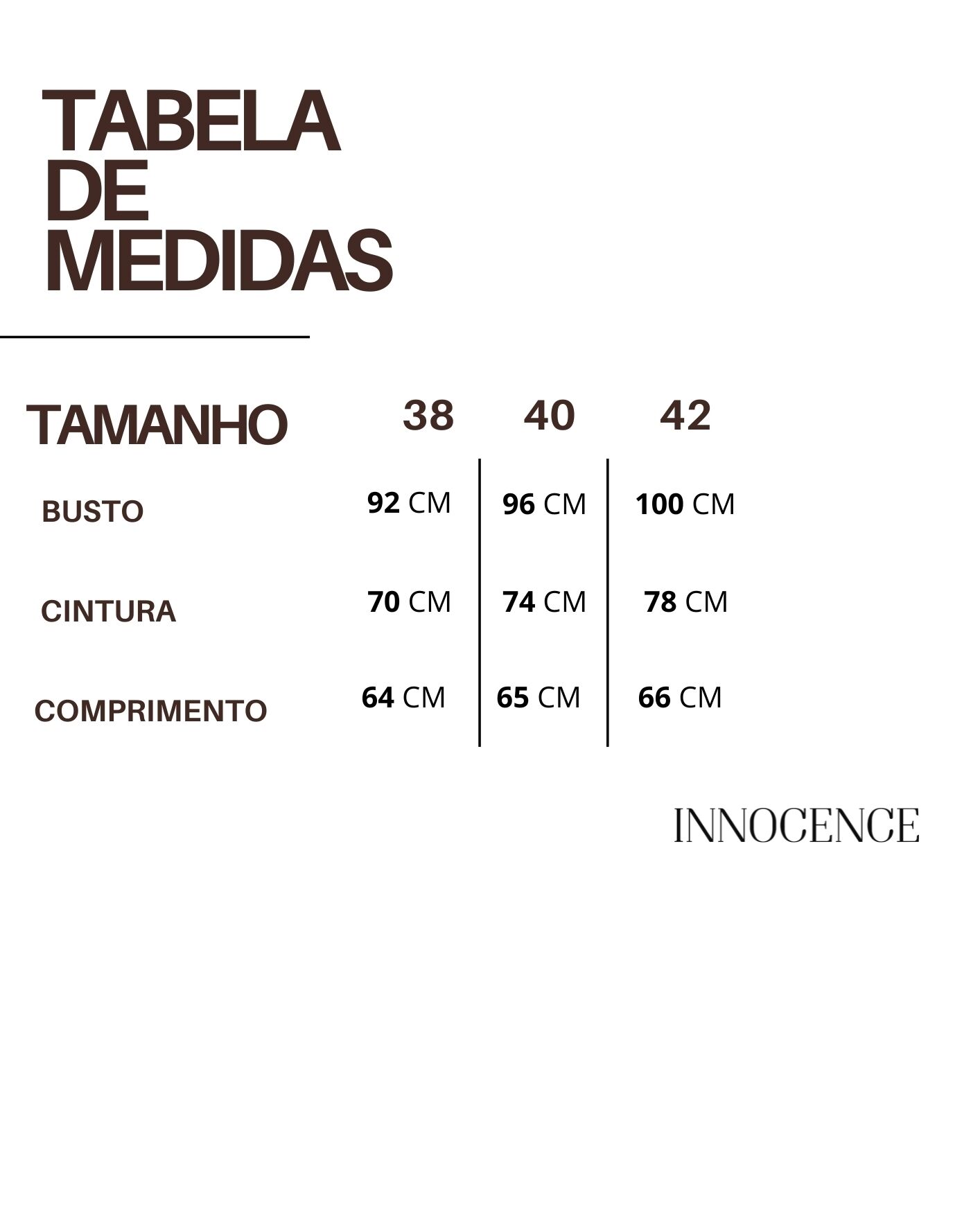 TABELA DE MEDIDAS

| TAMANHO | 38 | 40 | 42 |
|---|---|---|---|
| BUSTO | 92 CM | 96 CM | 100 CM |
| CINTURA | 70 CM | 74 CM | 78 CM |
| COMPRIMENTO | 64 CM | 65 CM | 66 CM |

INNOCENCE